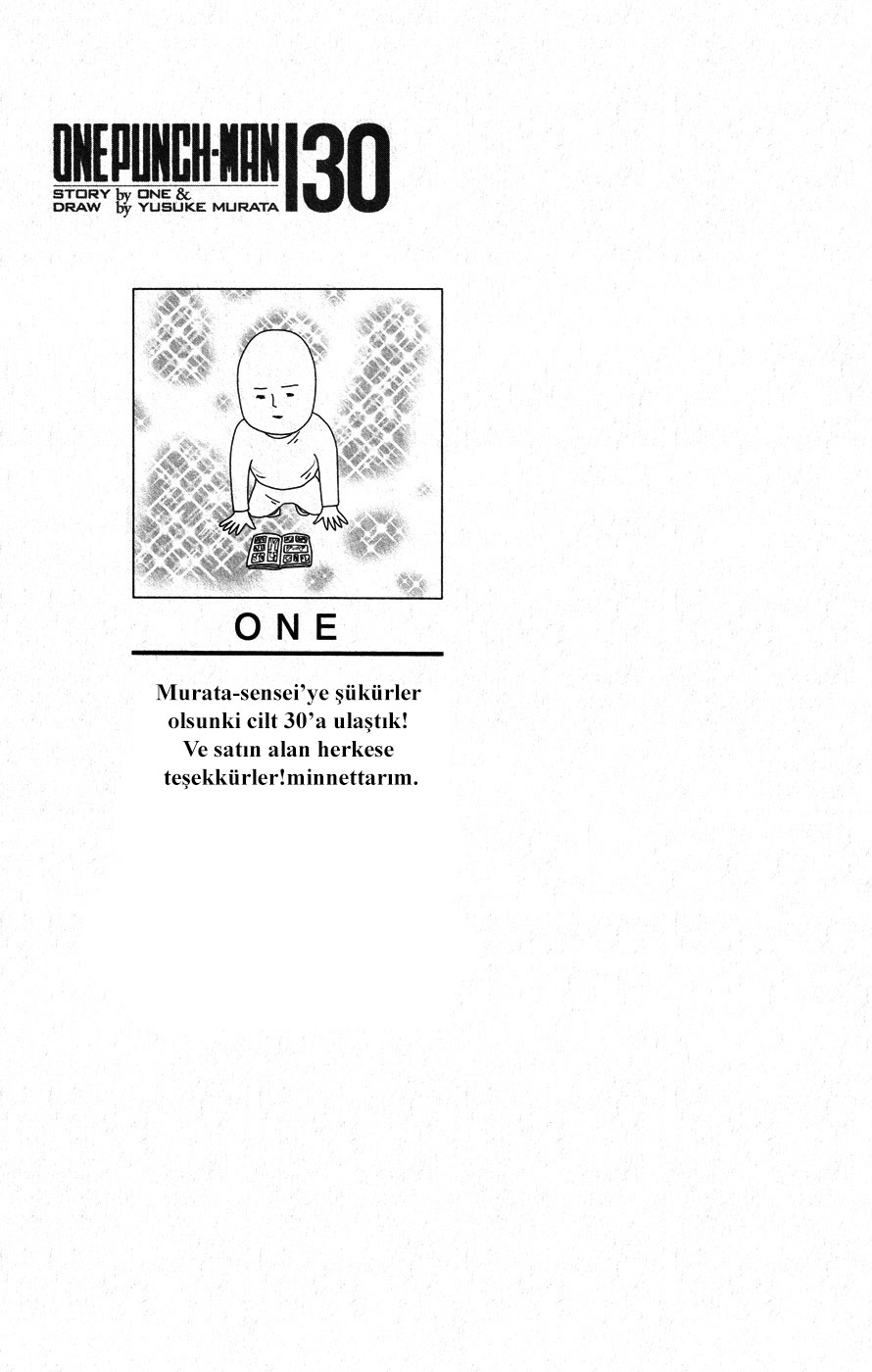 ONEPUNCH-MAN 30
STORY by ONE &
DRAW by YUSUKE MURATA

ONE

Murata-sensei'ye şükürler olsunki cilt 30'a ulaştık! Ve satın alan herkese teşekkürler!minnettarım.